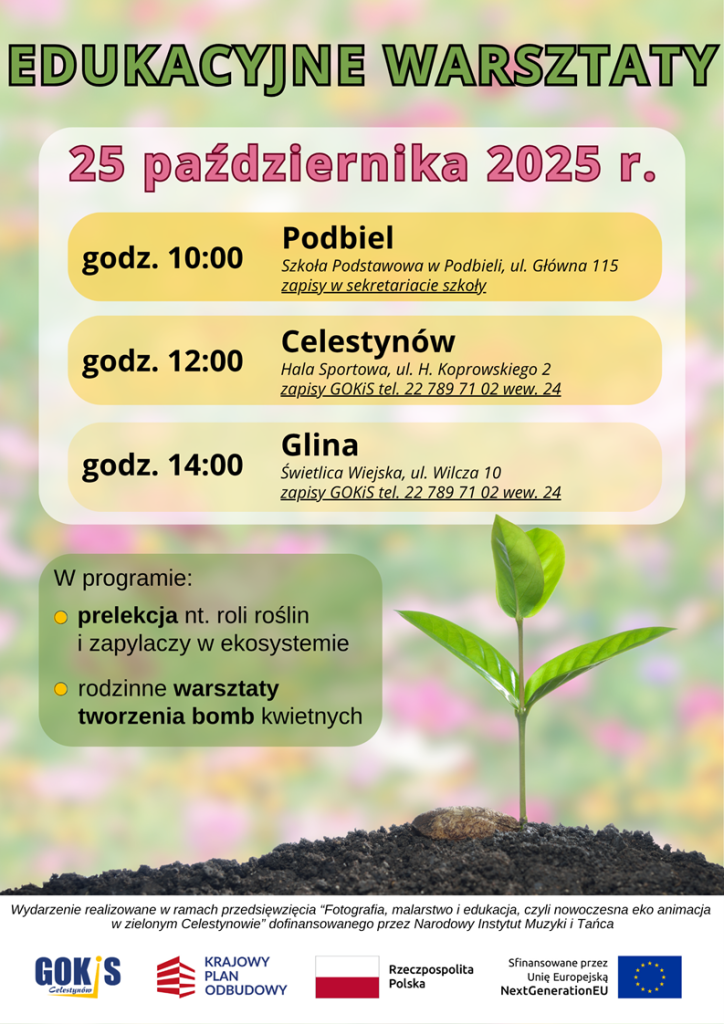 EDUKACYJNE WARSZTATY

25 października 2025 r.

godz. 10:00

Podbiel
Szkoła Podstawowa w Podbieli, ul. Główna 115
zapisy w sekretariacie szkoły

godz. 12:00

Celestynów
Hala Sportowa, ul. H. Koprowskiego 2
zapisy GOKiS tel. 22 789 71 02 wew. 24

godz. 14:00

Glina
Świetlica Wiejska, ul. Wilcza 10
zapisy GOKiS tel. 22 789 71 02 wew. 24

W programie:

• prelekcja nt. roli roślin i zapylaczy w ekosystemie
• rodzinne warsztaty tworzenia bomb kwietnych

Wydarzenie realizowane w ramach przedsięwzięcia "Fotografia, malarstwo i edukacja, czyli nowoczesna eko animacja w zielonym Celestynowie" dofinansowanego przez Narodowy Instytut Muzyki i Tańca

GOKiS Celestynów

KRAJOWY PLAN ODBUDOWY

Rzeczpospolita Polska

Sfinansowane przez Unię Europejską NextGenerationEU